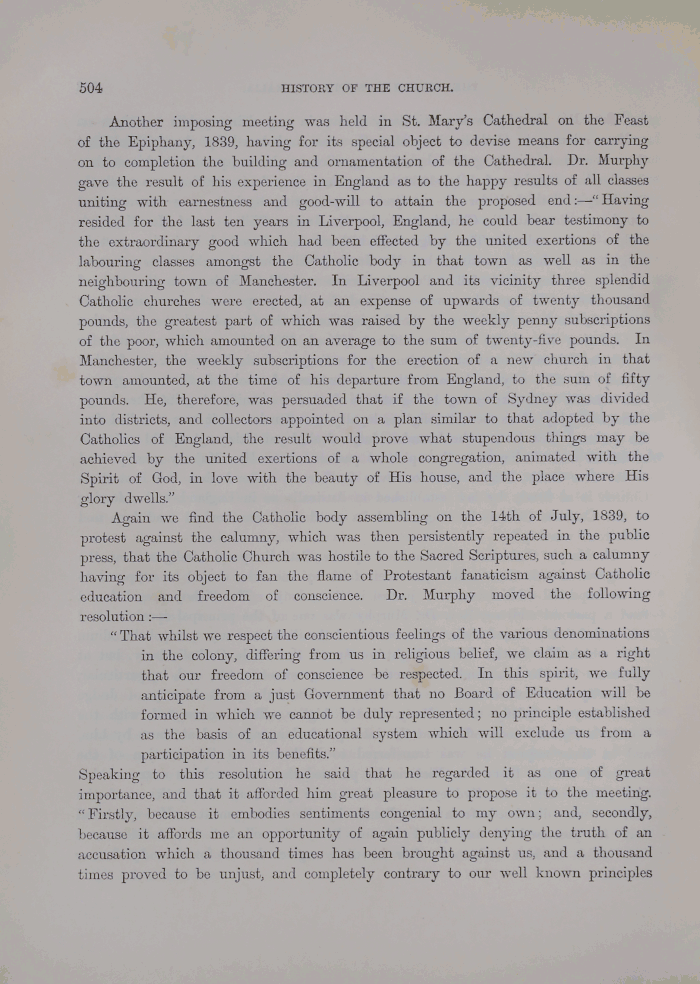 504 HISTORY OF THE CHURCH.

Another imposing meeting was held in St. Mary's Cathedral on the Feast of the Epiphany, 1839, having for its special object to devise means for carrying on to completion the building and ornamentation of the Cathedral. Dr. Murphy gave the result of his experience in England as to the happy results of all classes uniting with earnestness and good-will to attain the proposed end:—"Having resided for the last ten years in Liverpool, England, he could bear testimony to the extraordinary good which had been effected by the united exertions of the labouring classes amongst the Catholic body in that town as well as in the neighbouring town of Manchester. In Liverpool and its vicinity three splendid Catholic churches were erected, at an expense of upwards of twenty thousand pounds, the greatest part of which was raised by the weekly penny subscriptions of the poor, which amounted on an average to the sum of twenty-five pounds. In Manchester, the weekly subscriptions for the erection of a new church in that town amounted, at the time of his departure from England, to the sum of fifty pounds. He, therefore, was persuaded that if the town of Sydney was divided into districts, and collectors appointed on a plan similar to that adopted by the Catholics of England, the result would prove what stupendous things may be achieved by the united exertions of a whole congregation, animated with the Spirit of God, in love with the beauty of His house, and the place where His glory dwells."

Again we find the Catholic body assembling on the 14th of July, 1839, to protest against the calumny, which was then persistently repeated in the public press, that the Catholic Church was hostile to the Sacred Scriptures, such a calumny having for its object to fan the flame of Protestant fanaticism against Catholic education and freedom of conscience. Dr. Murphy moved the following resolution:—

"That whilst we respect the conscientious feelings of the various denominations in the colony, differing from us in religious belief, we claim as a right that our freedom of conscience be respected. In this spirit, we fully anticipate from a just Government that no Board of Education will be formed in which we cannot be duly represented; no principle established as the basis of an educational system which will exclude us from a participation in its benefits."

Speaking to this resolution he said that he regarded it as one of great importance, and that it afforded him great pleasure to propose it to the meeting. "Firstly, because it embodies sentiments congenial to my own; and, secondly, because it affords me an opportunity of again publicly denying the truth of an accusation which a thousand times has been brought against us, and a thousand times proved to be unjust, and completely contrary to our well known principles